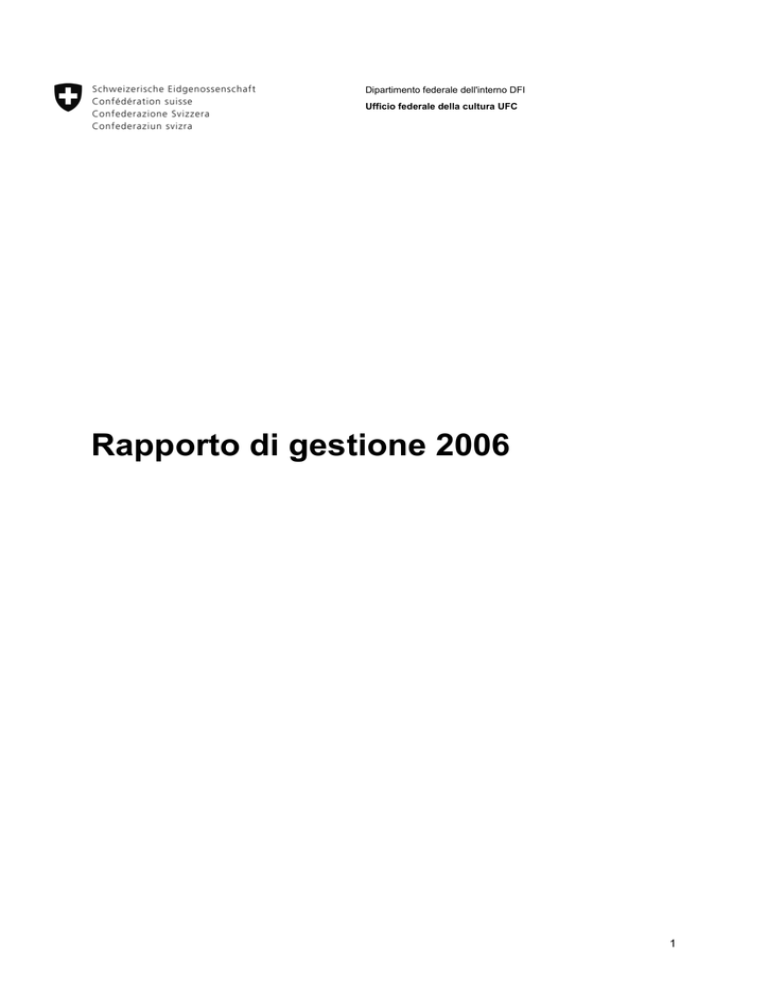 Schweizerische Eidgenossenschaft
Confédération suisse
Confederazione Svizzera
Confederaziun svizra

Dipartimento federale dell'interno DFI
Ufficio federale della cultura UFC

Rapporto di gestione 2006

1